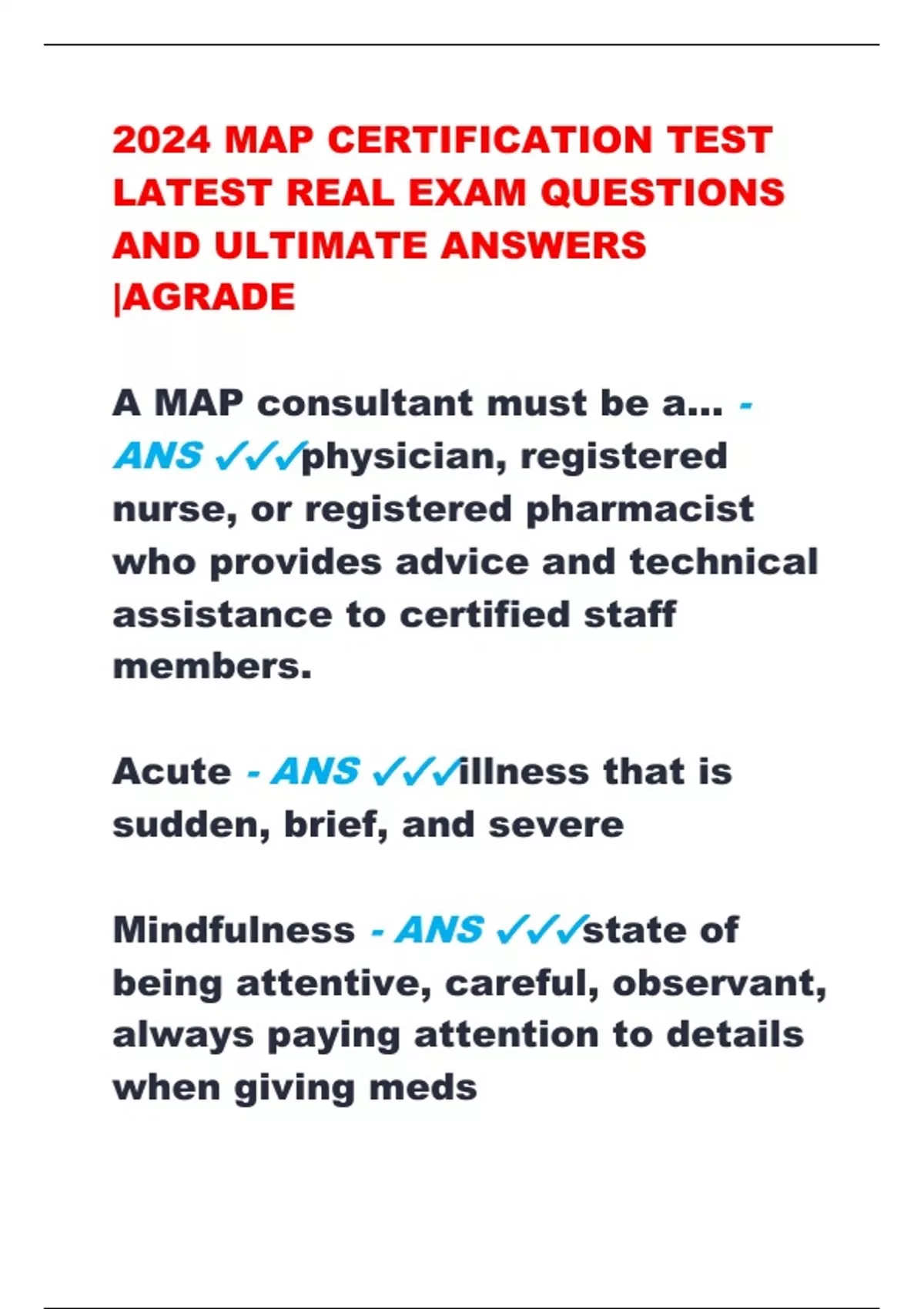 2024 MAP CERTIFICATION TEST LATEST REAL EXAM QUESTIONS AND ULTIMATE ANSWERS |AGRADE

A MAP consultant must be a... - ANS ✓✓✓physician, registered nurse, or registered pharmacist who provides advice and technical assistance to certified staff members.

Acute - ANS ✓✓✓illness that is sudden, brief, and severe

Mindfulness - ANS ✓✓✓state of being attentive, careful, observant, always paying attention to details when giving meds